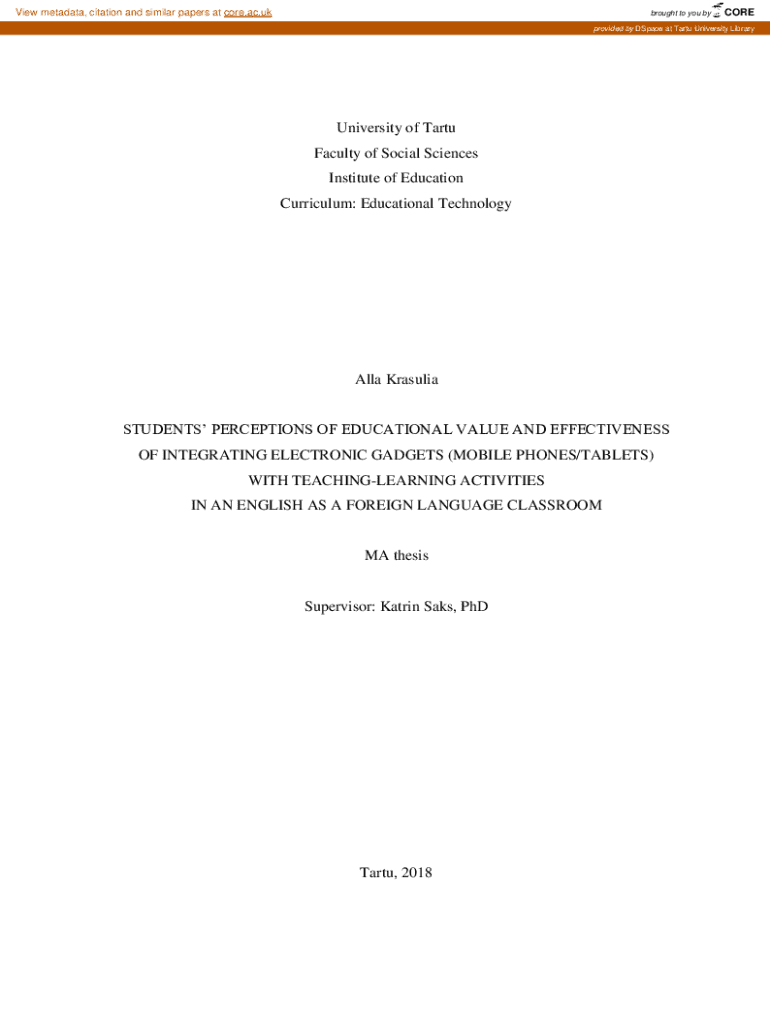 View metadata, citation and similar papers at core.ac.uk

brought to you by CORE

provided by DSpace at Tartu University Library

University of Tartu
Faculty of Social Sciences
Institute of Education
Curriculum: Educational Technology

Alla Krasulia

STUDENTS' PERCEPTIONS OF EDUCATIONAL VALUE AND EFFECTIVENESS OF INTEGRATING ELECTRONIC GADGETS (MOBILE PHONES/TABLETS) WITH TEACHING-LEARNING ACTIVITIES IN AN ENGLISH AS A FOREIGN LANGUAGE CLASSROOM

MA thesis

Supervisor: Katrin Saks, PhD

Tartu, 2018